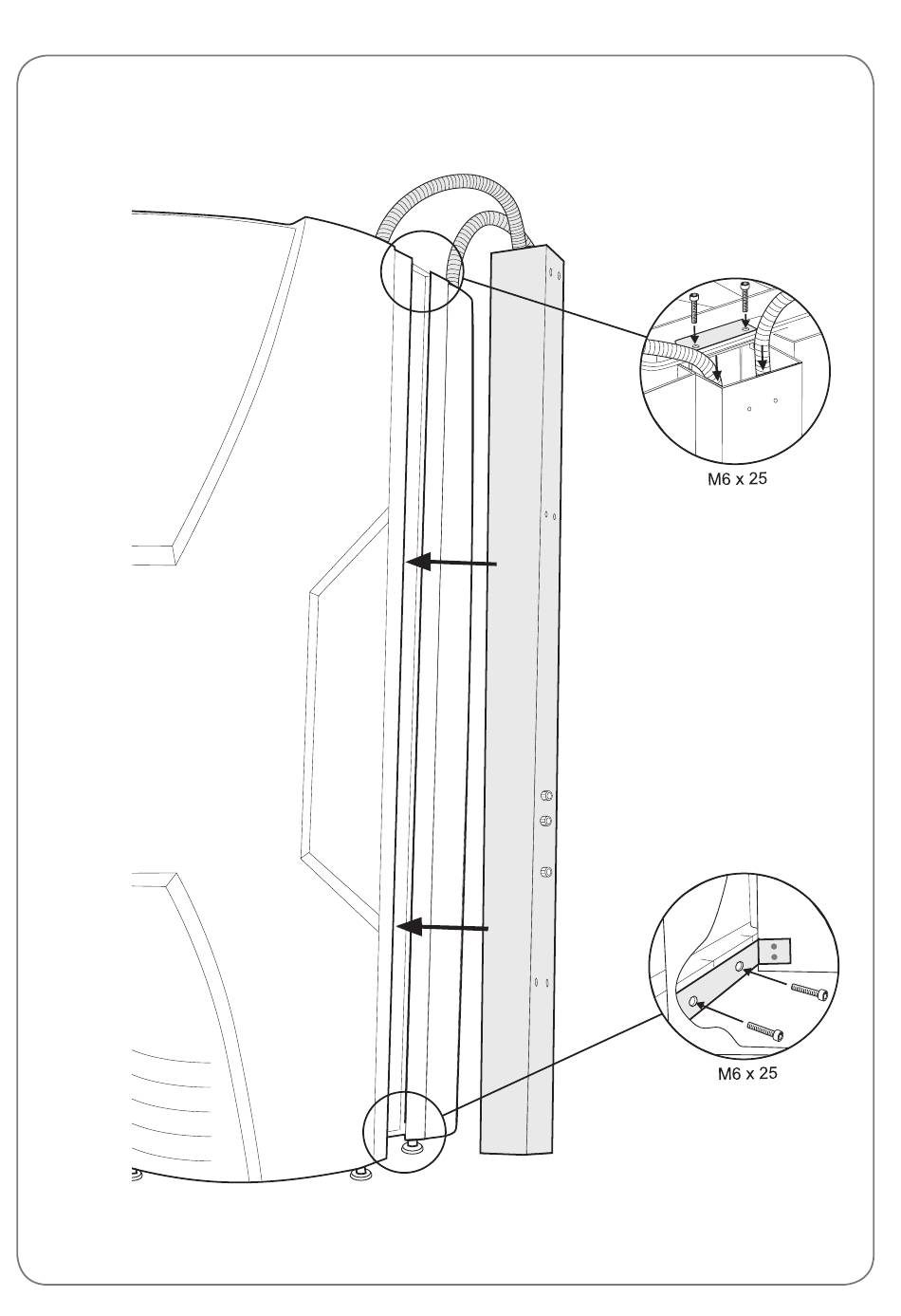 M6 x 25

M6 x 25